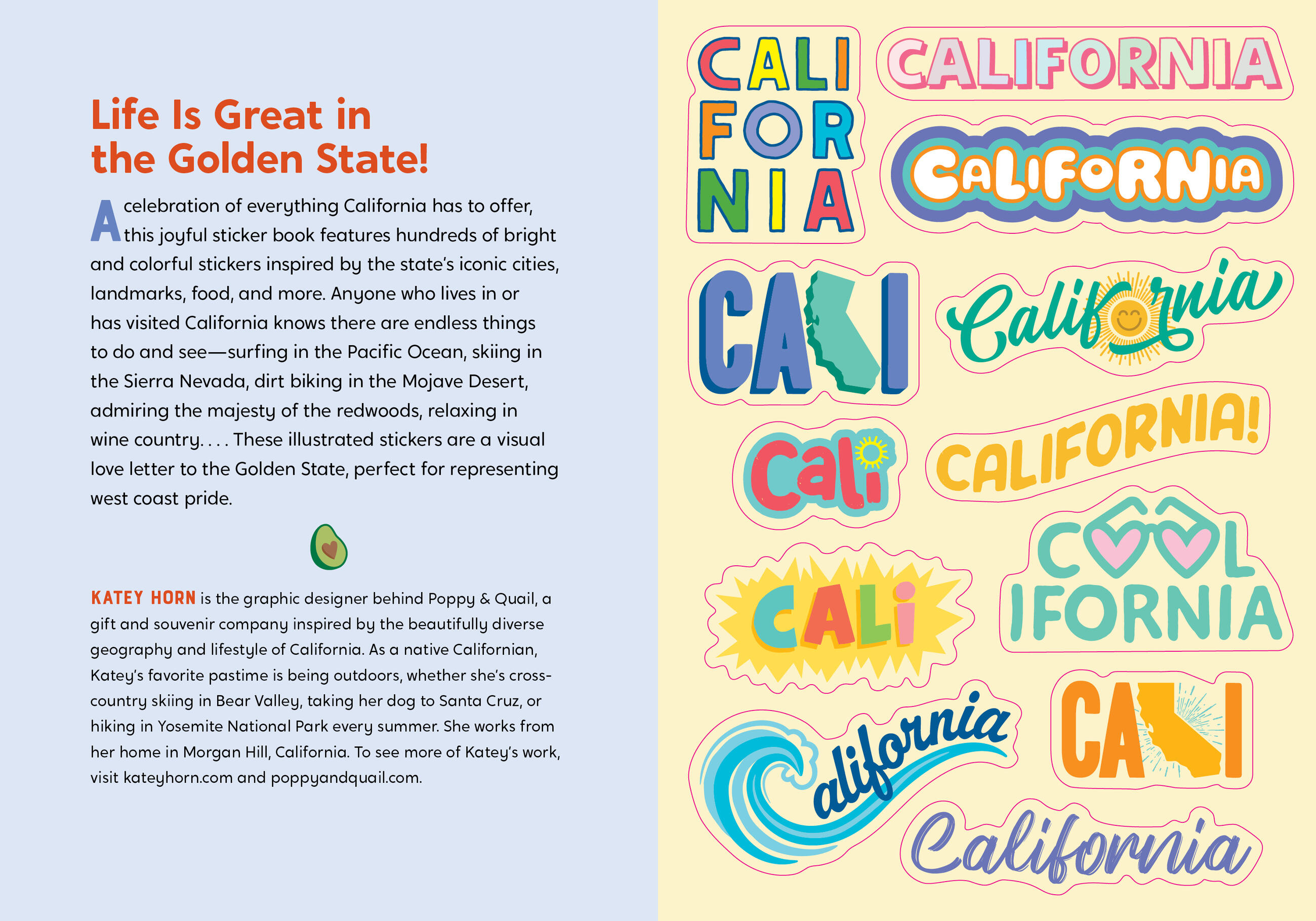 Life Is Great in the Golden State!

A celebration of everything California has to offer, this joyful sticker book features hundreds of bright and colorful stickers inspired by the state's iconic cities, landmarks, food, and more. Anyone who lives in or has visited California knows there are endless things to do and see—surfing in the Pacific Ocean, skiing in the Sierra Nevada, dirt biking in the Mojave Desert, admiring the majesty of the redwoods, relaxing in wine country. . . . These illustrated stickers are a visual love letter to the Golden State, perfect for representing west coast pride.

KATEY HORN is the graphic designer behind Poppy & Quail, a gift and souvenir company inspired by the beautifully diverse geography and lifestyle of California. As a native Californian, Katey's favorite pastime is being outdoors, whether she's cross-country skiing in Bear Valley, taking her dog to Santa Cruz, or hiking in Yosemite National Park every summer. She works from her home in Morgan Hill, California. To see more of Katey's work, visit kateyhorn.com and poppyandquail.com.

CALI
FOR
NIA

CALIFORNIA

CALIFORNIA

CALI

California

Cali

CALIFORNIA!

CALI

COOL
IFORNIA

California

CALI

California